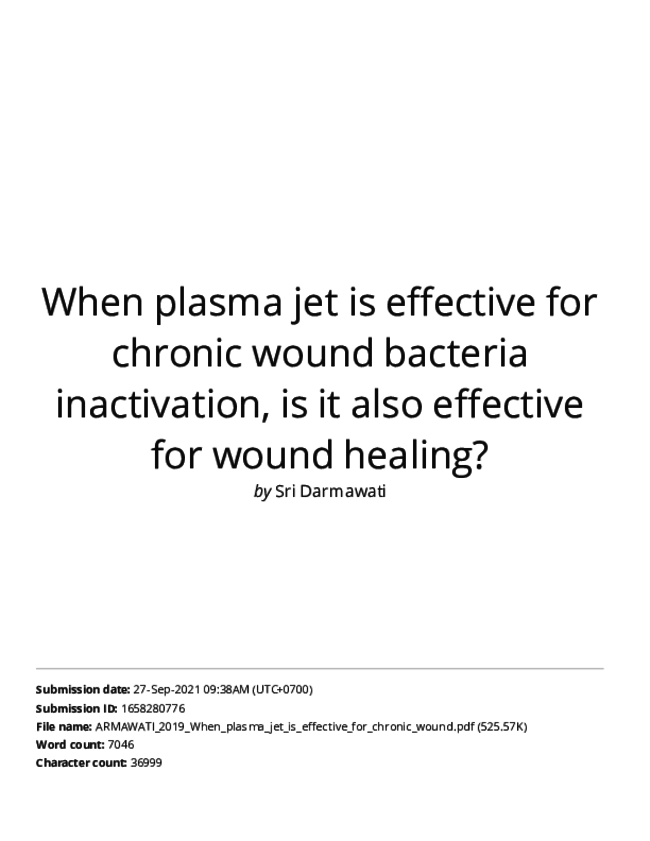 When plasma jet is effective for chronic wound bacteria inactivation, is it also effective for wound healing?

by Sri Darmawati

Submission date: 27-Sep-2021 09:38AM (UTC+0700)
Submission ID: 1658280776
File name: ARMAWATI_2019_When_plasma_jet_is_effective_for_chronic_wound.pdf (525.57K)
Word count: 7046
Character count: 36999